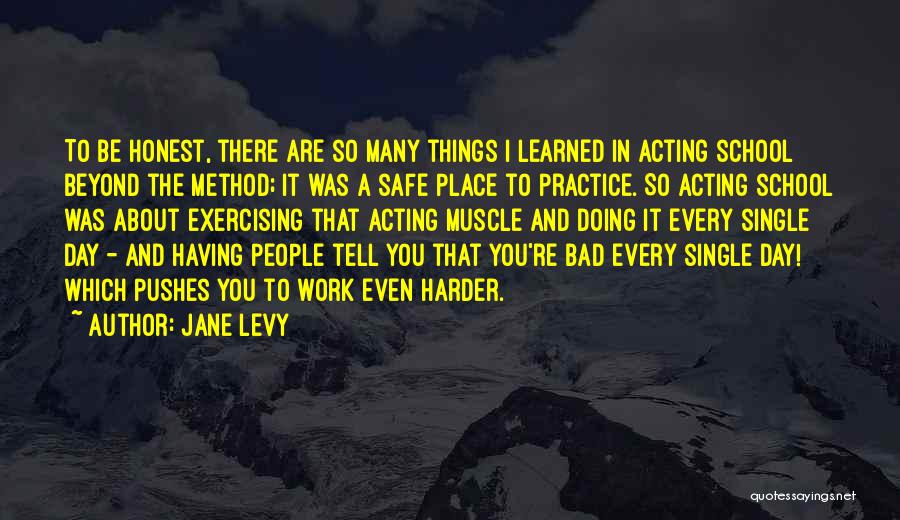 TO BE HONEST, THERE ARE SO MANY THINGS I LEARNED IN ACTING SCHOOL BEYOND THE METHOD; IT WAS A SAFE PLACE TO PRACTICE. SO ACTING SCHOOL WAS ABOUT EXERCISING THAT ACTING MUSCLE AND DOING IT EVERY SINGLE DAY - AND HAVING PEOPLE TELL YOU THAT YOU'RE BAD EVERY SINGLE DAY! WHICH PUSHES YOU TO WORK EVEN HARDER.

~ AUTHOR: JANE LEVY

quotessayings.net